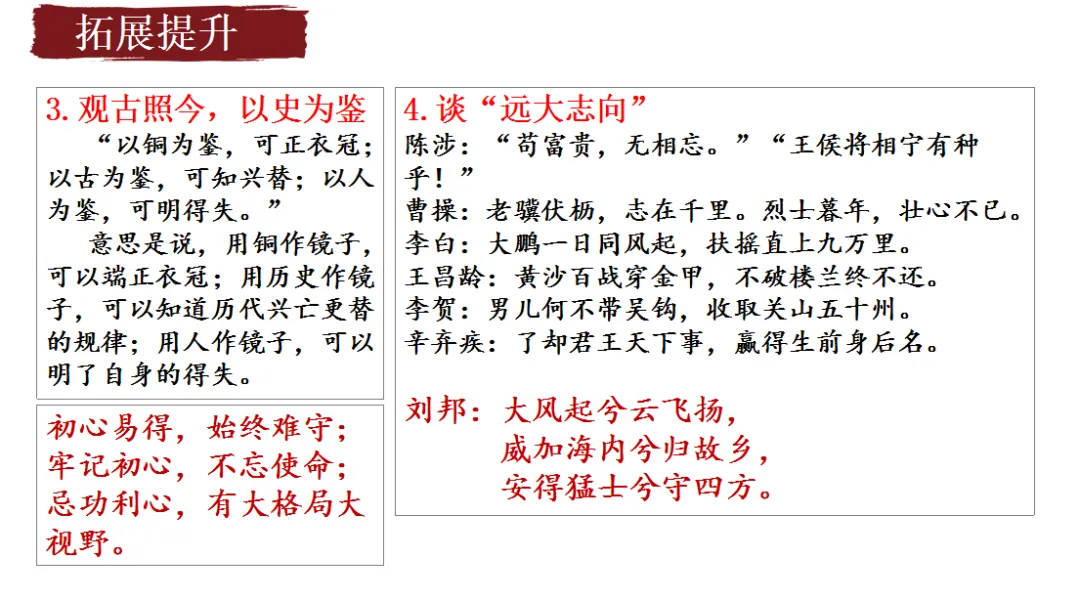 拓展提升

3.观古照今，以史为鉴

“以铜为鉴，可正衣冠；以古为鉴，可知兴替；以人为鉴，可明得失。”

意思是说，用铜作镜子，可以端正衣冠；用历史作镜子，可以知道历代兴亡更替的规律；用人作镜子，可以明了自身的得失。

初心易得，始终难守；
牢记初心，不忘使命；
忌功利心，有大格局大视野。

4.谈“远大志向”

陈涉：“苟富贵，无相忘。”“王侯将相宁有种乎！”
曹操：老骥伏枥，志在千里。烈士暮年，壮心不已。
李白：大鹏一日同风起，扶摇直上九万里。
王昌龄：黄沙百战穿金甲，不破楼兰终不还。
李贺：男儿何不带吴钩，收取关山五十州。
辛弃疾：了却君王天下事，赢得生前身后名。

刘邦：大风起兮云飞扬，
威加海内兮归故乡，
安得猛士兮守四方。